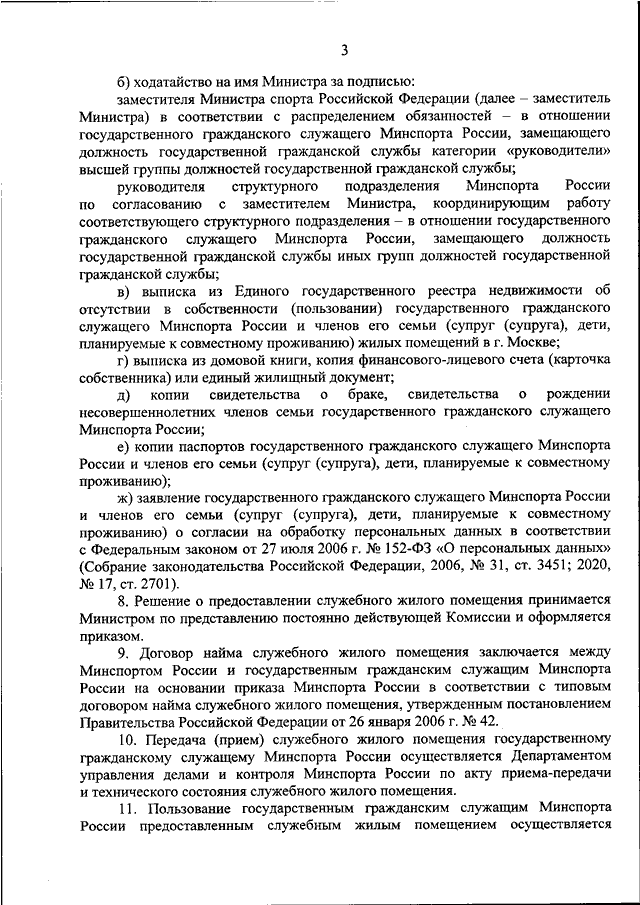 3

б) ходатайство на имя Министра за подписью:

заместителя Министра спорта Российской Федерации (далее – заместитель Министра) в соответствии с распределением обязанностей – в отношении государственного гражданского служащего Минспорта России, замещающего должность государственной гражданской службы категории «руководители» высшей группы должностей государственной гражданской службы;

руководителя структурного подразделения Минспорта России по согласованию с заместителем Министра, координирующим работу соответствующего структурного подразделения – в отношении государственного гражданского служащего Минспорта России, замещающего должность государственной гражданской службы иных групп должностей государственной гражданской службы;

в) выписка из Единого государственного реестра недвижимости об отсутствии в собственности (пользовании) государственного гражданского служащего Минспорта России и членов его семьи (супруг (супруга), дети, планируемые к совместному проживанию) жилых помещений в г. Москве;

г) выписка из домовой книги, копия финансового-лицевого счета (карточка собственника) или единый жилищный документ;

д) копии свидетельства о браке, свидетельства о рождении несовершеннолетних членов семьи государственного гражданского служащего Минспорта России;

е) копии паспортов государственного гражданского служащего Минспорта России и членов его семьи (супруг (супруга), дети, планируемые к совместному проживанию);

ж) заявление государственного гражданского служащего Минспорта России и членов его семьи (супруг (супруга), дети, планируемые к совместному проживанию) о согласии на обработку персональных данных в соответствии с Федеральным законом от 27 июля 2006 г. № 152-ФЗ «О персональных данных» (Собрание законодательства Российской Федерации, 2006, № 31, ст. 3451; 2020, № 17, ст. 2701).

8. Решение о предоставлении служебного жилого помещения принимается Министром по представлению постоянно действующей Комиссии и оформляется приказом.

9. Договор найма служебного жилого помещения заключается между Минспортом России и государственным гражданским служащим Минспорта России на основании приказа Минспорта России в соответствии с типовым договором найма служебного жилого помещения, утвержденным постановлением Правительства Российской Федерации от 26 января 2006 г. № 42.

10. Передача (прием) служебного жилого помещения государственному гражданскому служащему Минспорта России осуществляется Департаментом управления делами и контроля Минспорта России по акту приема-передачи и технического состояния служебного жилого помещения.

11. Пользование государственным гражданским служащим Минспорта России предоставленным служебным жилым помещением осуществляется